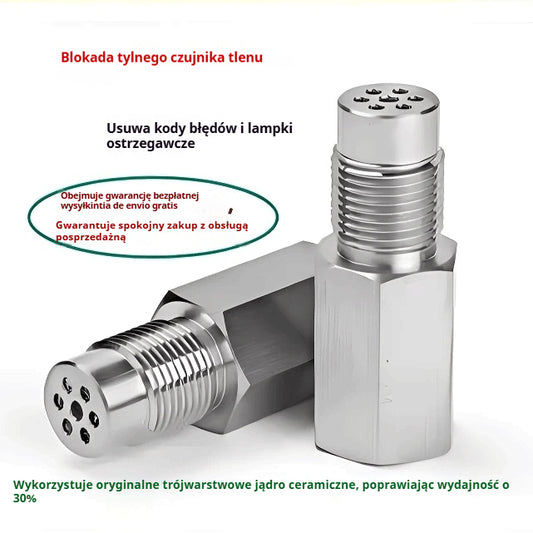 Blokada tylnego czujnika tlenu

Usuwa kody błędów i lampki ostrzegawcze

Obejmuje gwarancję bezpłatnej wysyłkintia de envio gratis

Gwarantuje spokojny zakup z obsługą posprzedażną

Wykorzystuje oryginalne trójwarstwowe jądro ceramiczne, poprawiając wydajność o 30%